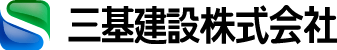 三基建設株式会社